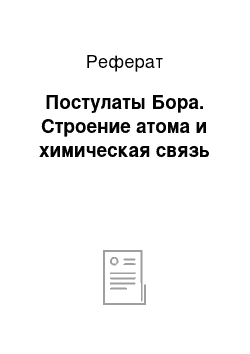 Реферат

Постулаты Бора. Строение атома и химическая связь